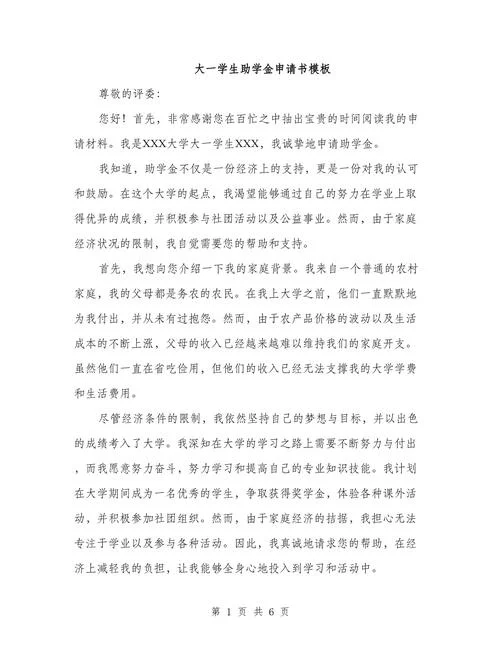 大一学生助学金申请书模板

尊敬的评委：

您好！首先，非常感谢您在百忙之中抽出宝贵的时间阅读我的申请材料。我是XXX大学大一学生XXX，我诚挚地申请助学金。

我知道，助学金不仅是一份经济上的支持，更是一份对我的认可和鼓励。在这个大学的起点，我渴望能够通过自己的努力在学业上取得优异的成绩，并积极参与社团活动以及公益事业。然而，由于家庭经济状况的限制，我自觉需要您的帮助和支持。

首先，我想向您介绍一下我的家庭背景。我来自一个普通的农村家庭，我的父母都是务农的农民。在我上大学之前，他们一直默默地为我付出，并从未有过抱怨。然而，由于农产品价格的波动以及生活成本的不断上涨，父母的收入已经越来越难以维持我们的家庭开支。虽然他们一直在省吃俭用，但他们的收入已经无法支撑我的大学学费和生活费用。

尽管经济条件的限制，我依然坚持自己的梦想与目标，并以出色的成绩考入了大学。我深知在大学的学习之路上需要不断努力与付出，而我愿意努力奋斗，努力学习和提高自己的专业知识技能。我计划在大学期间成为一名优秀的学生，争取获得奖学金，体验各种课外活动，并积极参加社团组织。然而，由于家庭经济的拮据，我担心无法专注于学业以及参与各种活动。因此，我真诚地请求您的帮助，在经济上减轻我的负担，让我能够全身心地投入到学习和活动中。

第 1 页 共 6 页